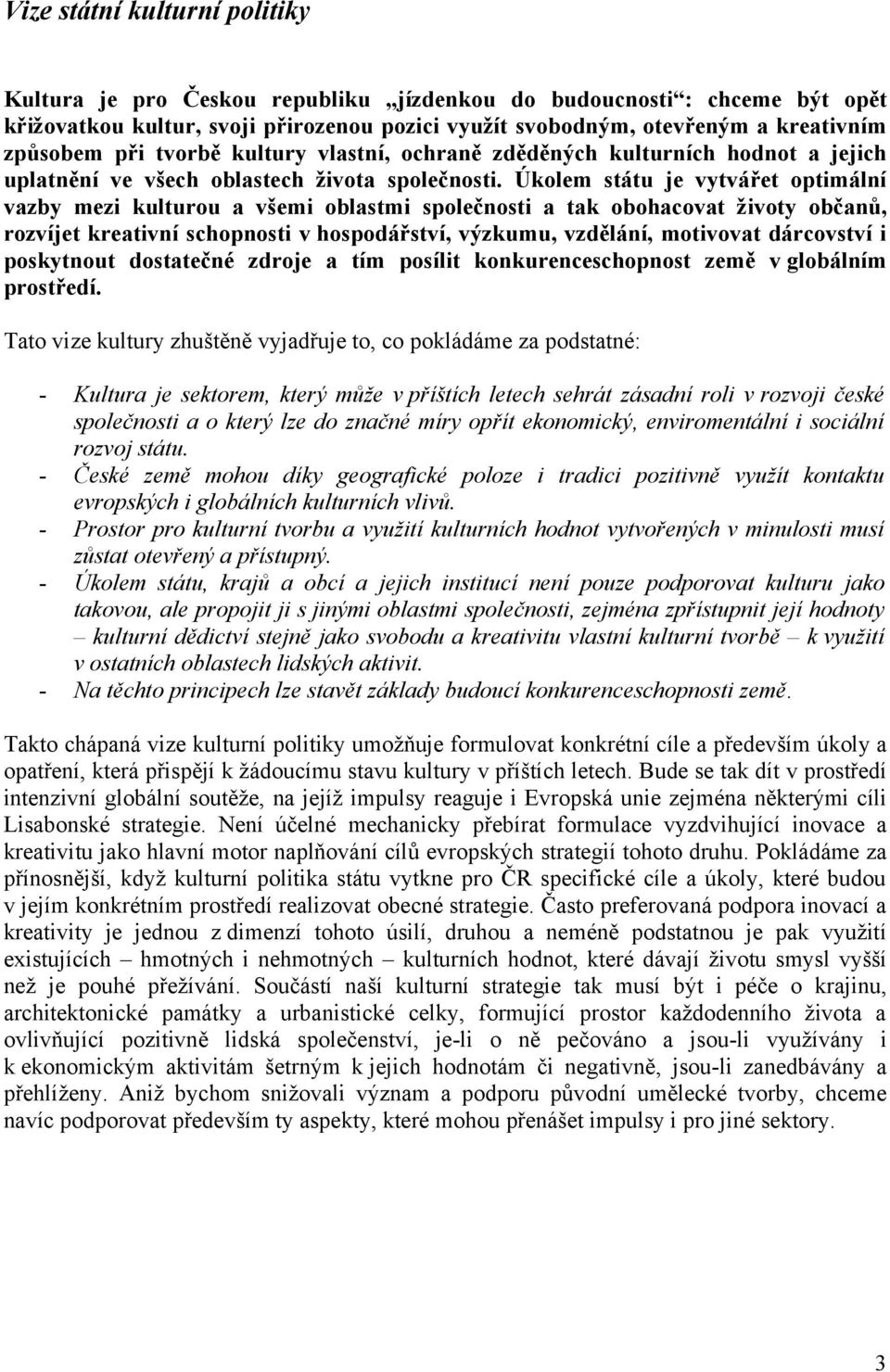 Vize státní kulturní politiky

Kultura je pro Českou republiku „jízdenkou do budoucnosti“: chceme být opět křižovatkou kultur, svoji přirozenou pozici využít svobodným, otevřeným a kreativním způsobem při tvorbě kultury vlastní, ochraně zděděných kulturních hodnot a jejich uplatnění ve všech oblastech života společnosti. Úkolem státu je vytvářet optimální vazby mezi kulturou a všemi oblastmi společnosti a tak obohacovat životy občanů, rozvíjet kreativní schopnosti v hospodářství, výzkumu, vzdělání, motivovat dárcovství i poskytnout dostatečné zdroje a tím posílit konkurenceschopnost země v globálním prostředí.

Tato vize kultury zhuštěně vyjadřuje to, co pokládáme za podstatné:

- Kultura je sektorem, který může v příštích letech sehrát zásadní roli v rozvoji české společnosti a o který lze do značné míry opřít ekonomický, enviromentální i sociální rozvoj státu.
- České země mohou díky geografické poloze i tradici pozitivně využít kontaktu evropských i globálních kulturních vlivů.
- Prostor pro kulturní tvorbu a využití kulturních hodnot vytvořených v minulosti musí zůstat otevřený a přístupný.
- Úkolem státu, krajů a obcí a jejich institucí není pouze podporovat kulturu jako takovou, ale propojit ji s jinými oblastmi společnosti, zejména zpřístupnit její hodnoty – kulturní dědictví stejně jako svobodu a kreativitu vlastní kulturní tvorbě – k využití v ostatních oblastech lidských aktivit.
- Na těchto principech lze stavět základy budoucí konkurenceschopnosti země.

Takto chápaná vize kulturní politiky umožňuje formulovat konkrétní cíle a především úkoly a opatření, která přispějí k žádoucímu stavu kultury v příštích letech. Bude se tak dít v prostředí intenzivní globální soutěže, na jejíž impulsy reaguje i Evropská unie zejména některými cíli Lisabonské strategie. Není účelné mechanicky přebírat formulace vyzdvihující inovace a kreativitu jako hlavní motor naplňování cílů evropských strategií tohoto druhu. Pokládáme za přínosnější, když kulturní politika státu vytkne pro ČR specifické cíle a úkoly, které budou v jejím konkrétním prostředí realizovat obecné strategie. Často preferovaná podpora inovací a kreativity je jednou z dimenzí tohoto úsilí, druhou a neméně podstatnou je pak využití existujících – hmotných i nehmotných – kulturních hodnot, které dávají životu smysl vyšší než je pouhé přežívání. Součástí naší kulturní strategie tak musí být i péče o krajinu, architektonické památky a urbanistické celky, formující prostor každodenního života a ovlivňující pozitivně lidská společenství, je-li o ně pečováno a jsou-li využívány i k ekonomickým aktivitám šetrným k jejich hodnotám či negativně, jsou-li zanedbávány a přehlíženy. Aniž bychom snižovali význam a podporu původní umělecké tvorby, chceme navíc podporovat především ty aspekty, které mohou přenášet impulsy i pro jiné sektory.

3